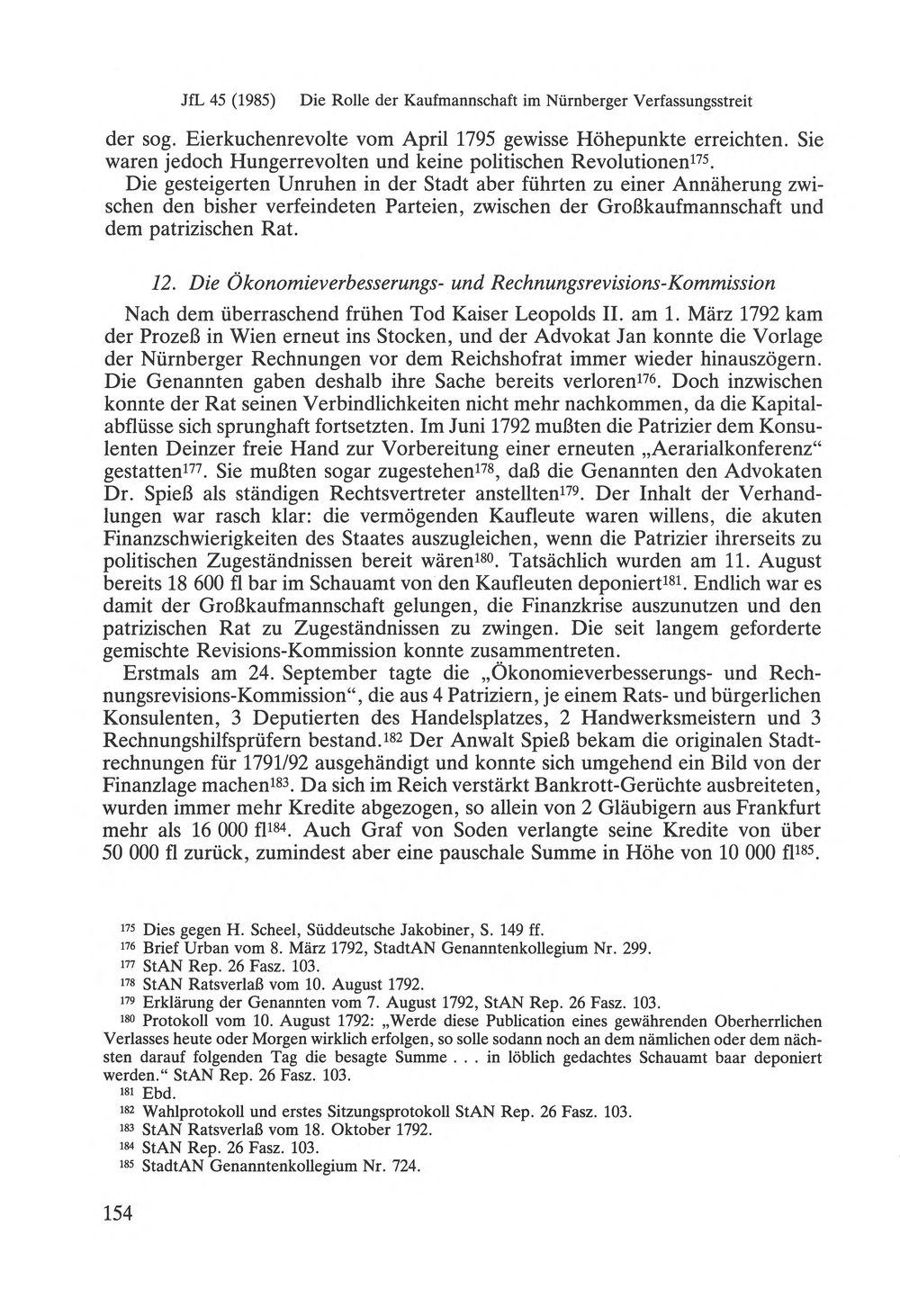 JfL 45 (1985) Die Rolle der Kaufmannschaft im Nürnberger Verfassungsstreit

der sog. Eierkuchenrevolte vom April 1795 gewisse Höhepunkte erreichten. Sie waren jedoch Hungerrevolten und keine politischen Revolutionen$^{175}$.

Die gesteigerten Unruhen in der Stadt aber führten zu einer Annäherung zwischen den bisher verfeindeten Parteien, zwischen der Großkaufmannschaft und dem patrizischen Rat.

12. Die Ökonomieverbesserungs- und Rechnungsrevisions-Kommission

Nach dem überraschend frühen Tod Kaiser Leopolds II. am 1. März 1792 kam der Prozeß in Wien erneut ins Stocken, und der Advokat Jan konnte die Vorlage der Nürnberger Rechnungen vor dem Reichshofrat immer wieder hinauszögern. Die Genannten gaben deshalb ihre Sache bereits verloren$^{176}$. Doch inzwischen konnte der Rat seinen Verbindlichkeiten nicht mehr nachkommen, da die Kapitalabflüsse sich sprunghaft fortsetzten. Im Juni 1792 mußten die Patrizier dem Konsulenten Deinzer freie Hand zur Vorbereitung einer erneuten „Aerarialkonferenz“ gestatten$^{177}$. Sie mußten sogar zugestehen$^{178}$, daß die Genannten den Advokaten Dr. Spieß als ständigen Rechtsvertreter anstellten$^{179}$. Der Inhalt der Verhandlungen war rasch klar: die vermögenden Kaufleute waren willens, die akuten Finanzschwierigkeiten des Staates auszugleichen, wenn die Patrizier ihrerseits zu politischen Zugeständnissen bereit wären$^{180}$. Tatsächlich wurden am 11. August bereits 18 600 fl bar im Schauamt von den Kaufleuten deponiert$^{181}$. Endlich war es damit der Großkaufmannschaft gelungen, die Finanzkrise auszunutzen und den patrizischen Rat zu Zugeständnissen zu zwingen. Die seit langem geforderte gemischte Revisions-Kommission konnte zusammentreten.

Erstmals am 24. September tagte die „Ökonomieverbesserungs- und Rechnungsrevisions-Kommission“, die aus 4 Patriziern, je einem Rats- und bürgerlichen Konsulenten, 3 Deputierten des Handelsplatzes, 2 Handwerksmeistern und 3 Rechnungshilfsprüfern bestand.$^{182}$ Der Anwalt Spieß bekam die originalen Stadtrechnungen für 1791/92 ausgehändigt und konnte sich umgehend ein Bild von der Finanzlage machen$^{183}$. Da sich im Reich verstärkt Bankrott-Gerüchte ausbreiteten, wurden immer mehr Kredite abgezogen, so allein von 2 Gläubigern aus Frankfurt mehr als 16 000 fl$^{184}$. Auch Graf von Soden verlangte seine Kredite von über 50 000 fl zurück, zumindest aber eine pauschale Summe in Höhe von 10 000 fl$^{185}$.

$^{175}$ Dies gegen H. Scheel, Süddeutsche Jakobiner, S. 149 ff.
$^{176}$ Brief Urban vom 8. März 1792, StadtAN Genanntenkollegium Nr. 299.
$^{177}$ StAN Rep. 26 Fasz. 103.
$^{178}$ StAN Ratsverlaß vom 10. August 1792.
$^{179}$ Erklärung der Genannten vom 7. August 1792, StAN Rep. 26 Fasz. 103.
$^{180}$ Protokoll vom 10. August 1792: „Werde diese Publication eines gewährenden Oberherrlichen Verlasses heute oder Morgen wirklich erfolgen, so solle sodann noch an dem nämlichen oder dem nächsten darauf folgenden Tag die besagte Summe . . . in löblich gedachtes Schauamt baar deponiert werden.“ StAN Rep. 26 Fasz. 103.
$^{181}$ Ebd.
$^{182}$ Wahlprotokoll und erstes Sitzungsprotokoll StAN Rep. 26 Fasz. 103.
$^{183}$ StAN Ratsverlaß vom 18. Oktober 1792.
$^{184}$ StAN Rep. 26 Fasz. 103.
$^{185}$ StadtAN Genanntenkollegium Nr. 724.

154